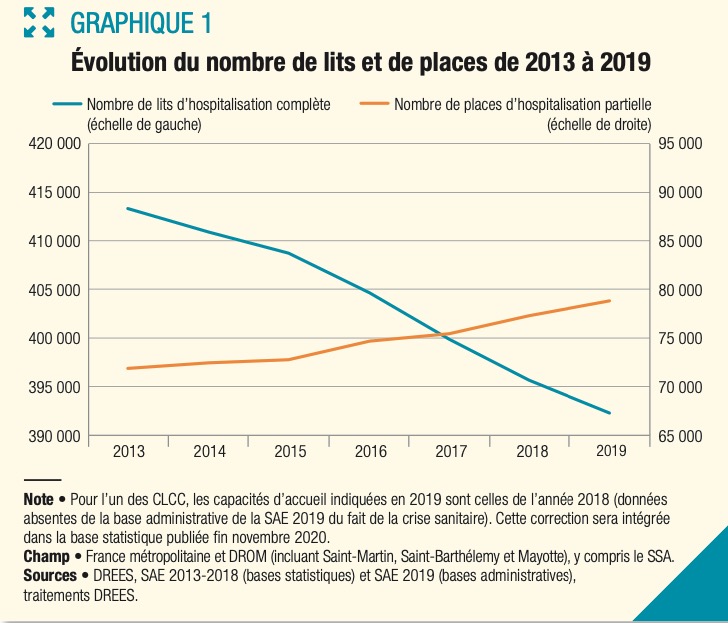 GRAPHIQUE 1

Évolution du nombre de lits et de places de 2013 à 2019

Nombre de lits d'hospitalisation complète (échelle de gauche)
Nombre de places d'hospitalisation partielle (échelle de droite)

420 000
415 000
410 000
405 000
400 000
395 000
390 000

95 000
90 000
85 000
80 000
75 000
70 000
65 000

2013
2014
2015
2016
2017
2018
2019

Note • Pour l'un des CLCC, les capacités d'accueil indiquées en 2019 sont celles de l'année 2018 (données absentes de la base administrative de la SAE 2019 du fait de la crise sanitaire). Cette correction sera intégrée dans la base statistique publiée fin novembre 2020.
Champ • France métropolitaine et DROM (incluant Saint-Martin, Saint-Barthélemy et Mayotte), y compris le SSA.
Sources • DREES, SAE 2013-2018 (bases statistiques) et SAE 2019 (bases administratives), traitements DREES.